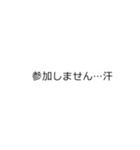 参加しません…汗